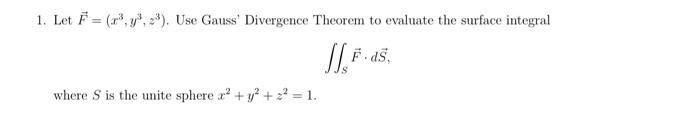 1. Let $\vec{F} = (x^3, y^3, z^3)$. Use Gauss' Divergence Theorem to evaluate the surface integral

$$\iint_S \vec{F} \cdot d\vec{S},$$

where $S$ is the unite sphere $x^2 + y^2 + z^2 = 1$.